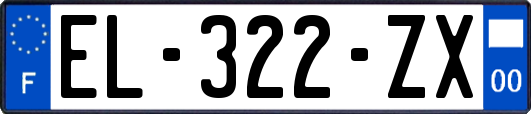 F
EL-322-ZX
00